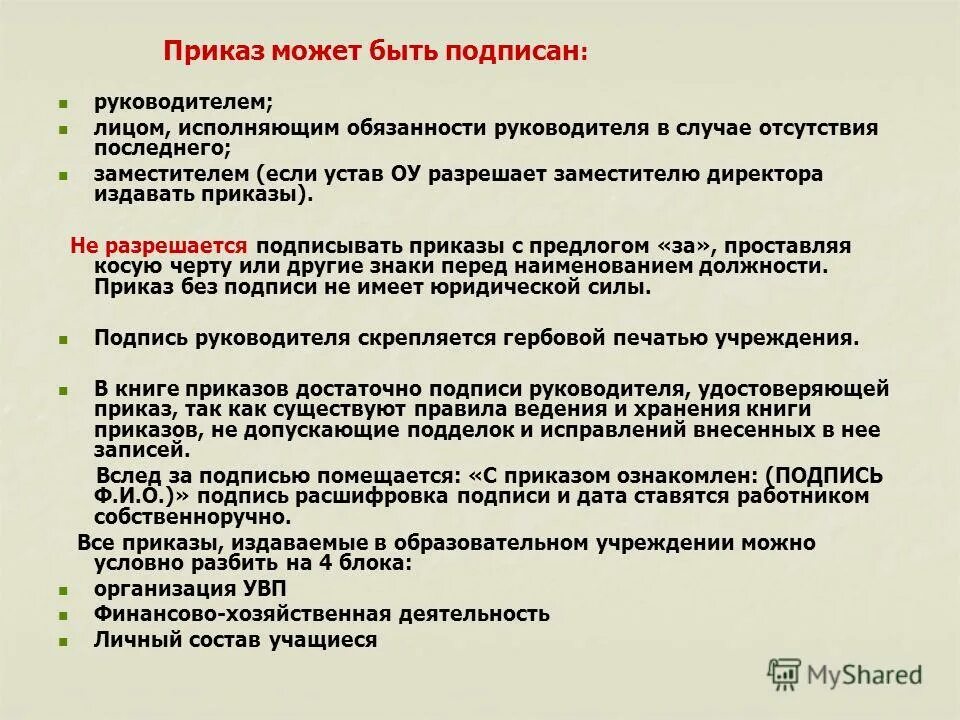 Приказ может быть подписан:

руководителем;
лицом, исполняющим обязанности руководителя в случае отсутствия последнего;
заместителем (если устав ОУ разрешает заместителю директора издавать приказы).

Не разрешается подписывать приказы с предлогом «за», проставляя косую черту или другие знаки перед наименованием должности. Приказ без подписи не имеет юридической силы.

Подпись руководителя скрепляется гербовой печатью учреждения.

В книге приказов достаточно подписи руководителя, удостоверяющей приказ, так как существуют правила ведения и хранения книги приказов, не допускающие подделок и исправлений внесенных в нее записей.

Вслед за подписью помещается: «С приказом ознакомлен: (ПОДПИСЬ Ф.И.О.)» подпись расшифровка подписи и дата ставятся работником собственноручно.

Все приказы, издаваемые в образовательном учреждении можно условно разбить на 4 блока:
организация УВП
Финансово-хозяйственная деятельность
Личный состав учащиеся

MyShared